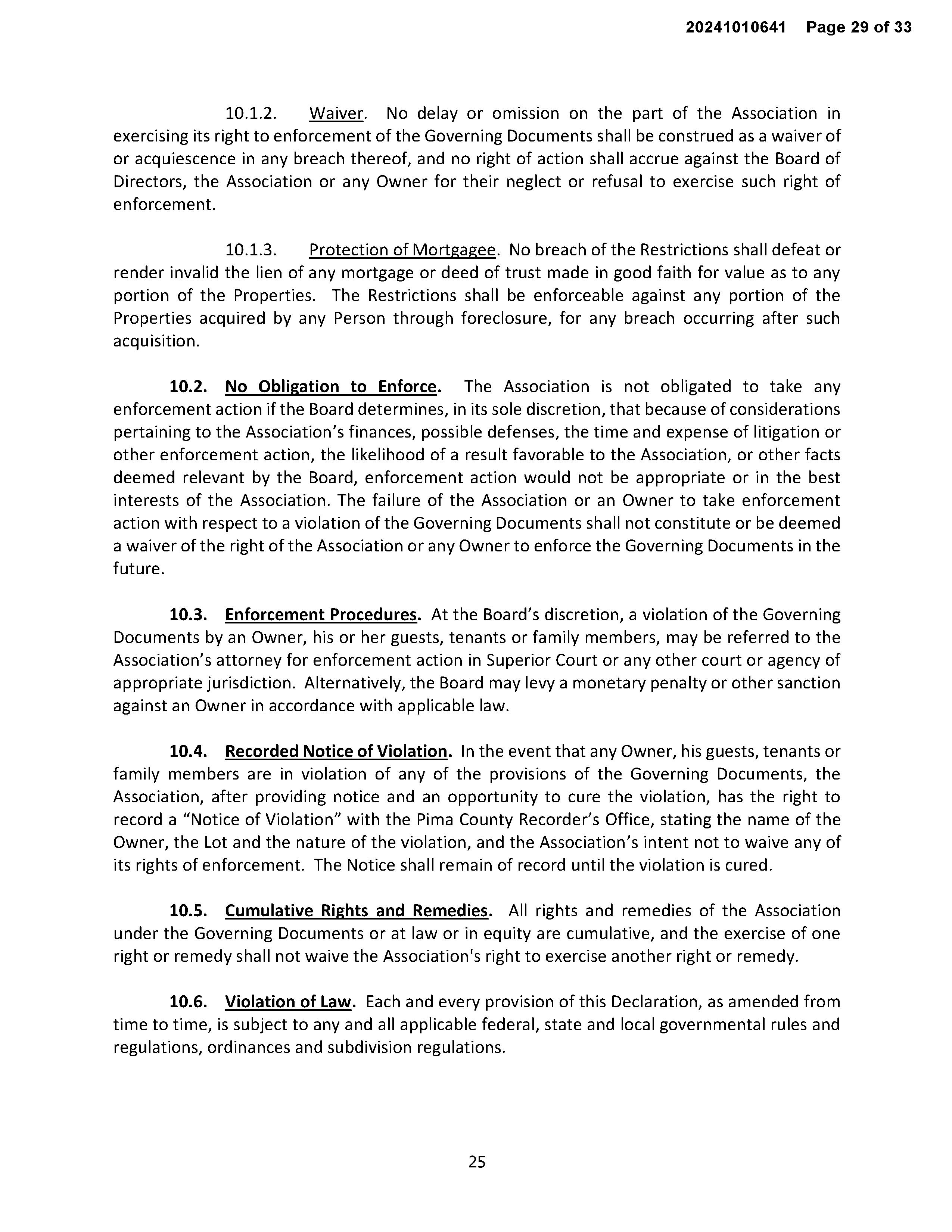 20241010641 Page 29 of 33

10.1.2. Waiver. No delay or omission on the part of the Association in exercising its right to enforcement of the Governing Documents shall be construed as a waiver of or acquiescence in any breach thereof, and no right of action shall accrue against the Board of Directors, the Association or any Owner for their neglect or refusal to exercise such right of enforcement.

10.1.3. Protection of Mortgagee. No breach of the Restrictions shall defeat or render invalid the lien of any mortgage or deed of trust made in good faith for value as to any portion of the Properties. The Restrictions shall be enforceable against any portion of the Properties acquired by any Person through foreclosure, for any breach occurring after such acquisition.

10.2. No Obligation to Enforce. The Association is not obligated to take any enforcement action if the Board determines, in its sole discretion, that because of considerations pertaining to the Association's finances, possible defenses, the time and expense of litigation or other enforcement action, the likelihood of a result favorable to the Association, or other facts deemed relevant by the Board, enforcement action would not be appropriate or in the best interests of the Association. The failure of the Association or an Owner to take enforcement action with respect to a violation of the Governing Documents shall not constitute or be deemed a waiver of the right of the Association or any Owner to enforce the Governing Documents in the future.

10.3. Enforcement Procedures. At the Board's discretion, a violation of the Governing Documents by an Owner, his or her guests, tenants or family members, may be referred to the Association's attorney for enforcement action in Superior Court or any other court or agency of appropriate jurisdiction. Alternatively, the Board may levy a monetary penalty or other sanction against an Owner in accordance with applicable law.

10.4. Recorded Notice of Violation. In the event that any Owner, his guests, tenants or family members are in violation of any of the provisions of the Governing Documents, the Association, after providing notice and an opportunity to cure the violation, has the right to record a "Notice of Violation" with the Pima County Recorder's Office, stating the name of the Owner, the Lot and the nature of the violation, and the Association's intent not to waive any of its rights of enforcement. The Notice shall remain of record until the violation is cured.

10.5. Cumulative Rights and Remedies. All rights and remedies of the Association under the Governing Documents or at law or in equity are cumulative, and the exercise of one right or remedy shall not waive the Association's right to exercise another right or remedy.

10.6. Violation of Law. Each and every provision of this Declaration, as amended from time to time, is subject to any and all applicable federal, state and local governmental rules and regulations, ordinances and subdivision regulations.

25